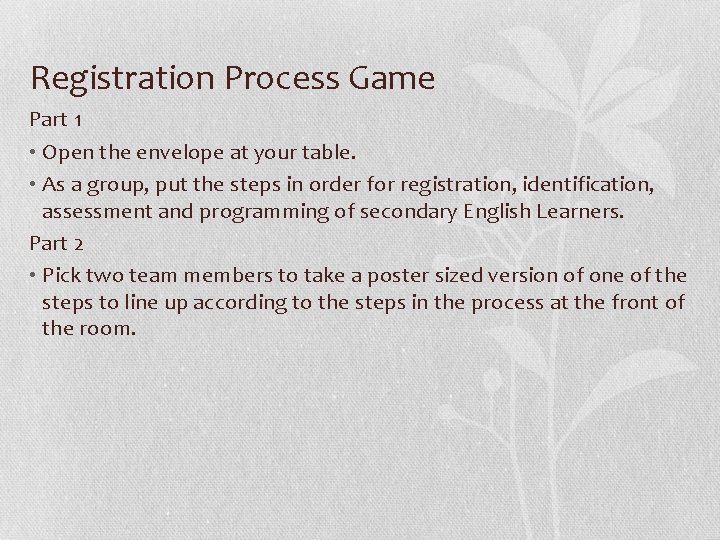 Registration Process Game

Part 1

• Open the envelope at your table.

• As a group, put the steps in order for registration, identification, assessment and programming of secondary English Learners.

Part 2

• Pick two team members to take a poster sized version of one of the steps to line up according to the steps in the process at the front of the room.